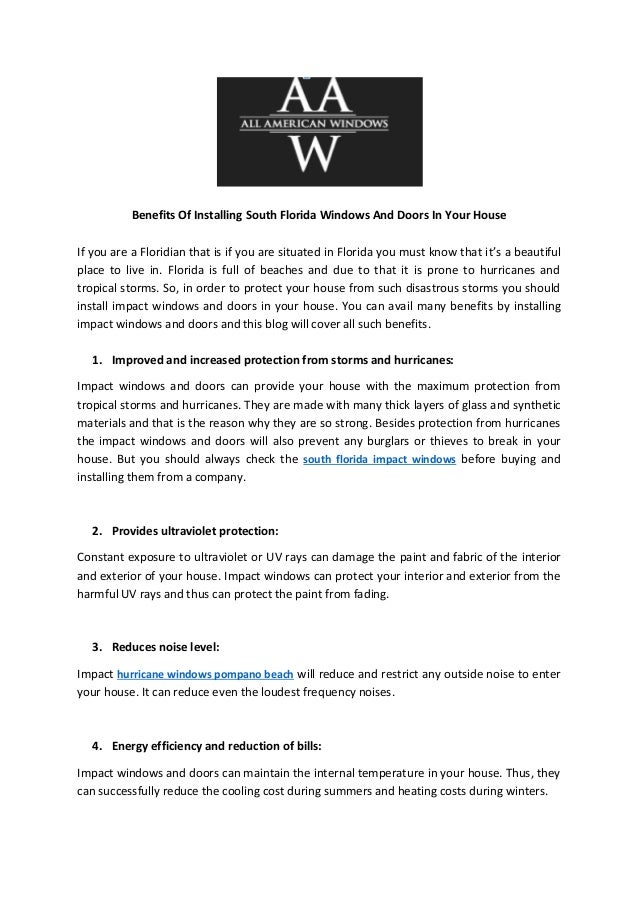 AA
ALL AMERICAN WINDOWS
W

Benefits Of Installing South Florida Windows And Doors In Your House

If you are a Floridian that is if you are situated in Florida you must know that it's a beautiful place to live in. Florida is full of beaches and due to that it is prone to hurricanes and tropical storms. So, in order to protect your house from such disastrous storms you should install impact windows and doors in your house. You can avail many benefits by installing impact windows and doors and this blog will cover all such benefits.

1. Improved and increased protection from storms and hurricanes:

Impact windows and doors can provide your house with the maximum protection from tropical storms and hurricanes. They are made with many thick layers of glass and synthetic materials and that is the reason why they are so strong. Besides protection from hurricanes the impact windows and doors will also prevent any burglars or thieves to break in your house. But you should always check the south florida impact windows before buying and installing them from a company.

2. Provides ultraviolet protection:

Constant exposure to ultraviolet or UV rays can damage the paint and fabric of the interior and exterior of your house. Impact windows can protect your interior and exterior from the harmful UV rays and thus can protect the paint from fading.

3. Reduces noise level:

Impact hurricane windows pompano beach will reduce and restrict any outside noise to enter your house. It can reduce even the loudest frequency noises.

4. Energy efficiency and reduction of bills:

Impact windows and doors can maintain the internal temperature in your house. Thus, they can successfully reduce the cooling cost during summers and heating costs during winters.